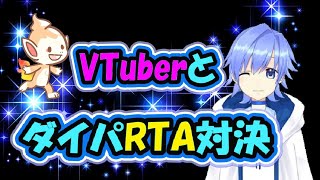 VTuberと
ダイパRTA対決